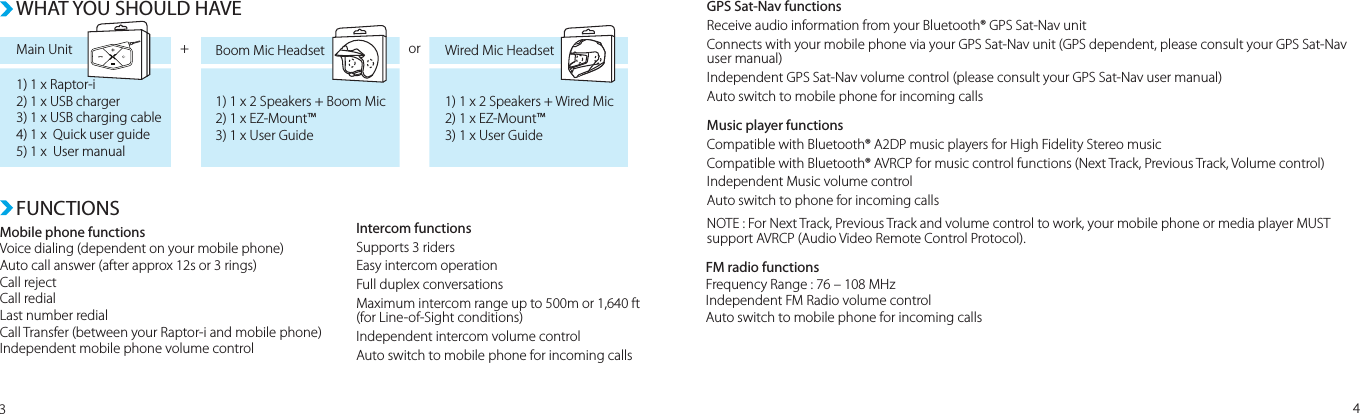 WHAT YOU SHOULD HAVE

Main Unit

1) 1 x Raptor-i
2) 1 x USB charger
3) 1 x USB charging cable
4) 1 x Quick user guide
5) 1 x User manual

+

Boom Mic Headset

1) 1 x 2 Speakers + Boom Mic
2) 1 x EZ-Mount™
3) 1 x User Guide

or

Wired Mic Headset

1) 1 x 2 Speakers + Wired Mic
2) 1 x EZ-Mount™
3) 1 x User Guide

FUNCTIONS

Mobile phone functions
Voice dialing (dependent on your mobile phone)
Auto call answer (after approx 12s or 3 rings)
Call reject
Call redial
Last number redial
Call Transfer (between your Raptor-i and mobile phone)
Independent mobile phone volume control

Intercom functions
Supports 3 riders
Easy intercom operation
Full duplex conversations
Maximum intercom range up to 500m or 1,640 ft (for Line-of-Sight conditions)
Independent intercom volume control
Auto switch to mobile phone for incoming calls

3

GPS Sat-Nav functions
Receive audio information from your Bluetooth® GPS Sat-Nav unit
Connects with your mobile phone via your GPS Sat-Nav unit (GPS dependent, please consult your GPS Sat-Nav user manual)
Independent GPS Sat-Nav volume control (please consult your GPS Sat-Nav user manual)
Auto switch to mobile phone for incoming calls

Music player functions
Compatible with Bluetooth® A2DP music players for High Fidelity Stereo music
Compatible with Bluetooth® AVRCP for music control functions (Next Track, Previous Track, Volume control)
Independent Music volume control
Auto switch to phone for incoming calls

NOTE : For Next Track, Previous Track and volume control to work, your mobile phone or media player MUST support AVRCP (Audio Video Remote Control Protocol).

FM radio functions
Frequency Range : 76 – 108 MHz
Independent FM Radio volume control
Auto switch to mobile phone for incoming calls

4